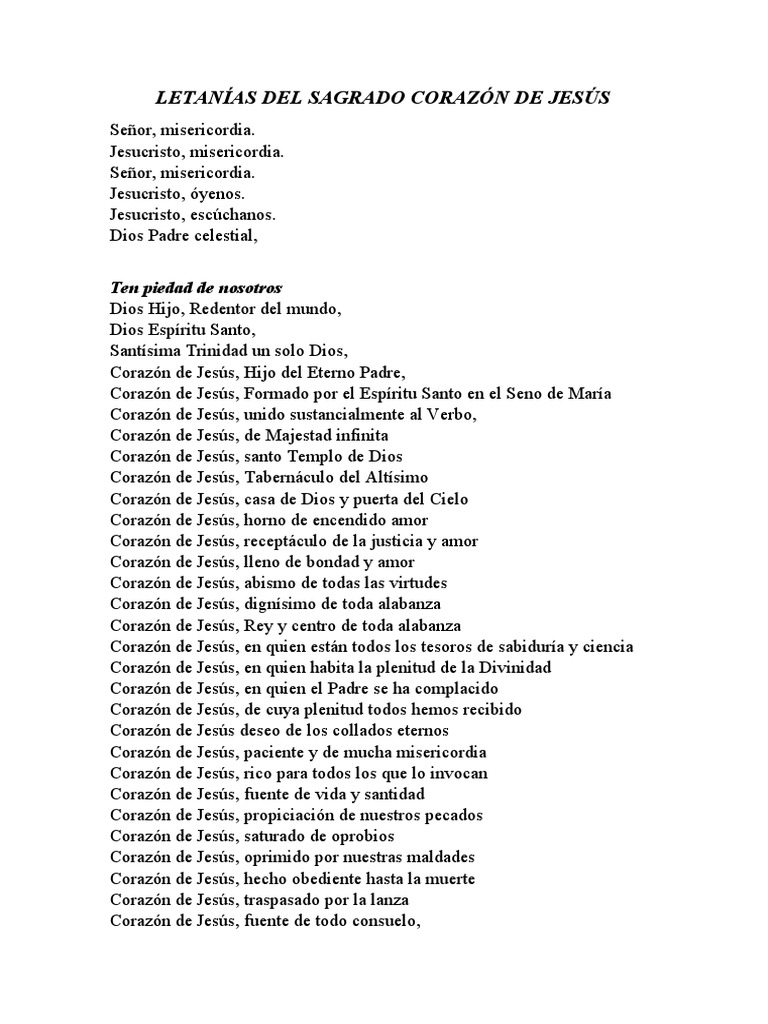 LETANÍAS DEL SAGRADO CORAZÓN DE JESÚS

Señor, misericordia.
Jesucristo, misericordia.
Señor, misericordia.
Jesucristo, óyenos.
Jesucristo, escúchanos.
Dios Padre celestial,

Ten piedad de nosotros
Dios Hijo, Redentor del mundo,
Dios Espíritu Santo,
Santísima Trinidad un solo Dios,
Corazón de Jesús, Hijo del Eterno Padre,
Corazón de Jesús, Formado por el Espíritu Santo en el Seno de María
Corazón de Jesús, unido sustancialmente al Verbo,
Corazón de Jesús, de Majestad infinita
Corazón de Jesús, santo Templo de Dios
Corazón de Jesús, Tabernáculo del Altísimo
Corazón de Jesús, casa de Dios y puerta del Cielo
Corazón de Jesús, horno de encendido amor
Corazón de Jesús, receptáculo de la justicia y amor
Corazón de Jesús, lleno de bondad y amor
Corazón de Jesús, abismo de todas las virtudes
Corazón de Jesús, dignísimo de toda alabanza
Corazón de Jesús, Rey y centro de toda alabanza
Corazón de Jesús, en quien están todos los tesoros de sabiduría y ciencia
Corazón de Jesús, en quien habita la plenitud de la Divinidad
Corazón de Jesús, en quien el Padre se ha complacido
Corazón de Jesús, de cuya plenitud todos hemos recibido
Corazón de Jesús deseo de los collados eternos
Corazón de Jesús, paciente y de mucha misericordia
Corazón de Jesús, rico para todos los que lo invocan
Corazón de Jesús, fuente de vida y santidad
Corazón de Jesús, propiciación de nuestros pecados
Corazón de Jesús, saturado de oprobios
Corazón de Jesús, oprimido por nuestras maldades
Corazón de Jesús, hecho obediente hasta la muerte
Corazón de Jesús, traspasado por la lanza
Corazón de Jesús, fuente de todo consuelo,